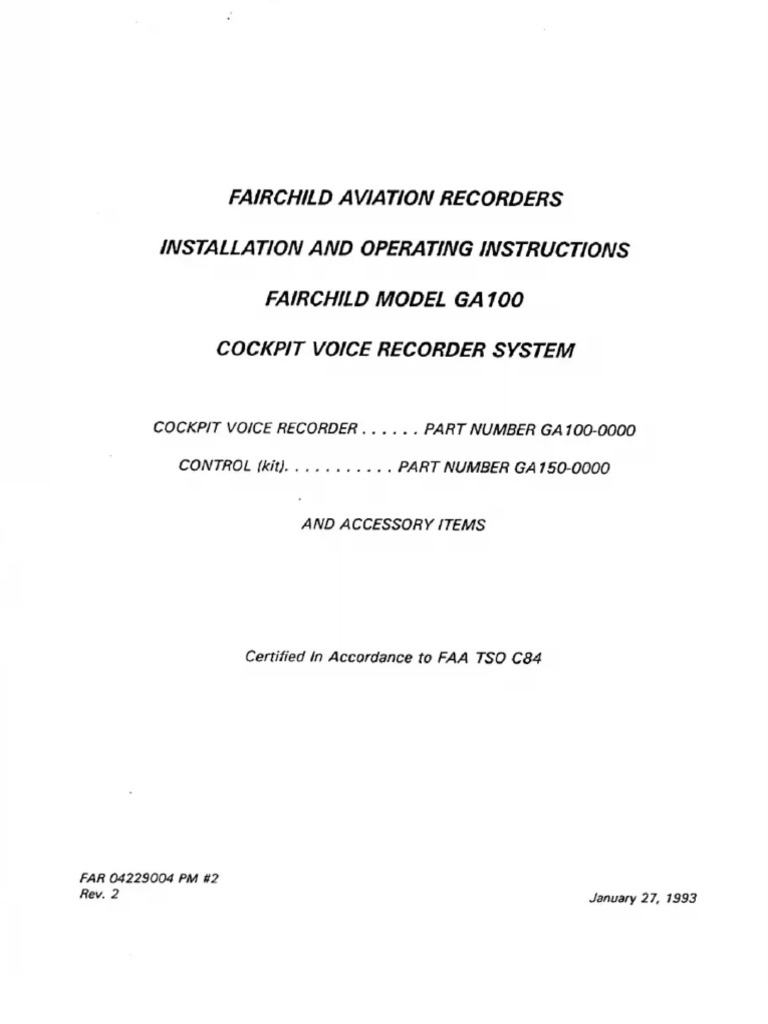 FAIRCHILD AVIATION RECORDERS

INSTALLATION AND OPERATING INSTRUCTIONS

FAIRCHILD MODEL GA100

COCKPIT VOICE RECORDER SYSTEM

COCKPIT VOICE RECORDER . . . . . . PART NUMBER GA100-0000

CONTROL (kit). . . . . . . . . . . PART NUMBER GA150-0000

AND ACCESSORY ITEMS

Certified In Accordance to FAA TSO C84

FAR 04229004 PM #2
Rev. 2

January 27, 1993